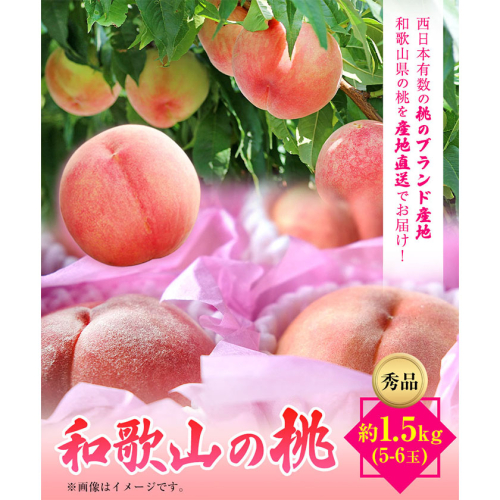 西日本有数の桃のブランド産地
和歌山県の桃を産地直送でお届け！

秀品

和歌山の桃

約1.5kg
(5-6玉)

※画像はイメージです。